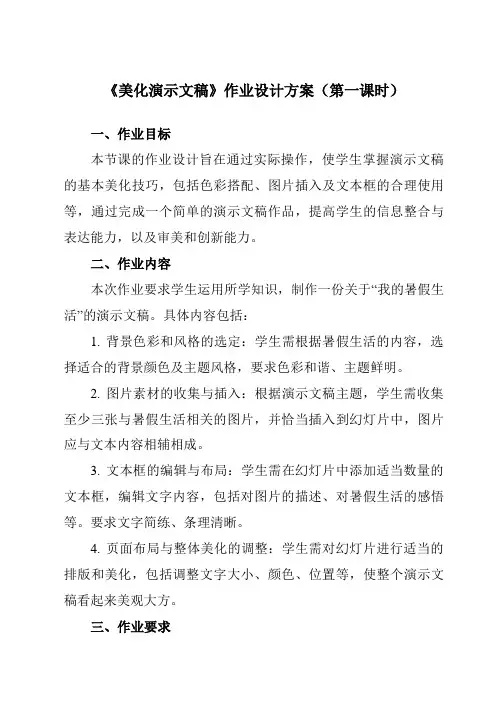 《美化演示文稿》作业设计方案（第一课时）

一、作业目标

本节课的作业设计旨在通过实际操作，使学生掌握演示文稿的基本美化技巧，包括色彩搭配、图片插入及文本框的合理使用等，通过完成一个简单的演示文稿作品，提高学生的信息整合与表达能力，以及审美和创新能力。

二、作业内容

本次作业要求学生运用所学知识，制作一份关于“我的暑假生活”的演示文稿。具体内容包括：

1. 背景色彩和风格的选定：学生需根据暑假生活的内容，选择适合的背景颜色及主题风格，要求色彩和谐、主题鲜明。

2. 图片素材的收集与插入：根据演示文稿主题，学生需收集至少三张与暑假生活相关的图片，并恰当插入到幻灯片中，图片应与文本内容相辅相成。

3. 文本框的编辑与布局：学生需在幻灯片中添加适当数量的文本框，编辑文字内容，包括对图片的描述、对暑假生活的感悟等。要求文字简练、条理清晰。

4. 页面布局与整体美化的调整：学生需对幻灯片进行适当的排版和美化，包括调整文字大小、颜色、位置等，使整个演示文稿看起来美观大方。

三、作业要求